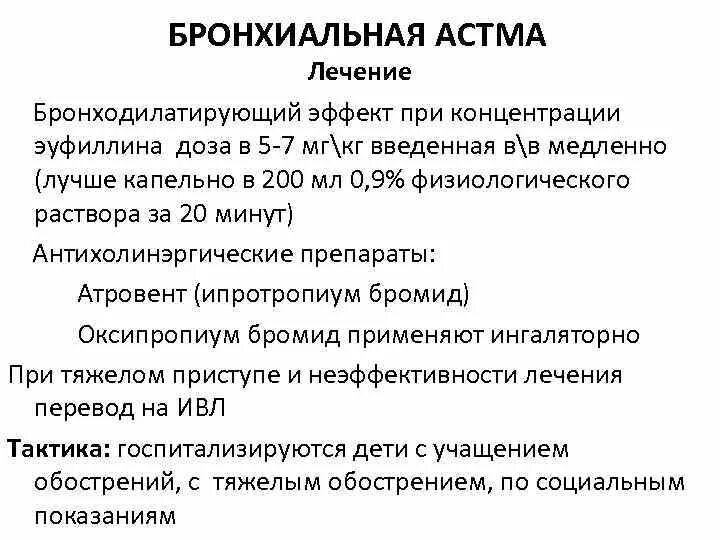 БРОНХИАЛЬНАЯ АСТМА
Лечение

Бронходилатирующий эффект при концентрации эуфиллина доза в 5-7 мг\кг введенная в\в медленно (лучше капельно в 200 мл 0,9% физиологического раствора за 20 минут)

Антихолинэргические препараты:

Атровент (ипротропиум бромид)

Оксипропиум бромид применяют ингаляторно

При тяжелом приступе и неэффективности лечения перевод на ИВЛ

Тактика: госпитализируются дети с учащением обострений, с тяжелым обострением, по социальным показаниям